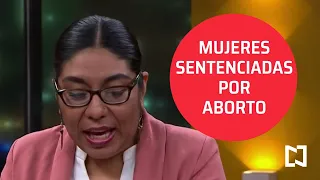 MUJERES SENTENCIADAS POR ABORTO